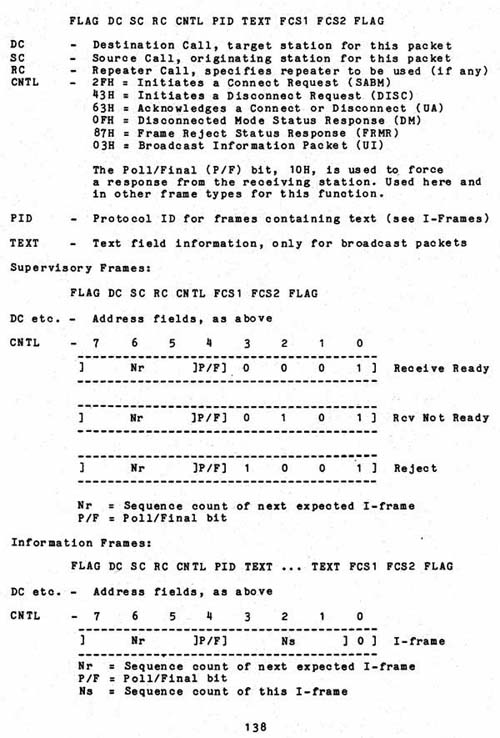 FLAG DC SC RC CNTL PID TEXT FCS1 FCS2 FLAG

DC - Destination Call, target station for this packet
SC - Source Call, originating station for this packet
RC - Repeater Call, specifies repeater to be used (if any)
CNTL - 2FH = Initiates a Connect Request (SABM)
43H = Initiates a Disconnect Request (DISC)
63H = Acknowledges a Connect or Disconnect (UA)
0FH = Disconnected Mode Status Response (DM)
87H = Frame Reject Status Response (FRMR)
03H = Broadcast Information Packet (UI)

The Poll/Final (P/F) bit, 10H, is used to force a response from the receiving station. Used here and in other frame types for this function.

PID - Protocol ID for frames containing text (see I-Frames)

TEXT - Text field information, only for broadcast packets

Supervisory Frames:

FLAG DC SC RC CNTL FCS1 FCS2 FLAG

DC etc. - Address fields, as above

CNTL - 7 6 5 4 3 2 1 0

] Nr ]P/F] 0 0 0 1 ] Receive Ready

] Nr ]P/F] 0 1 0 1 ] Rcv Not Ready

] Nr ]P/F] 1 0 0 1 ] Reject

Nr = Sequence count of next expected I-frame
P/F = Poll/Final bit

Information Frames:

FLAG DC SC RC CNTL PID TEXT ... TEXT FCS1 FCS2 FLAG

DC etc. - Address fields, as above

CNTL - 7 6 5 4 3 2 1 0

] Nr ]P/F] Ns ] 0 ] I-frame

Nr = Sequence count of next expected I-frame
P/F = Poll/Final bit
Ns = Sequence count of this I-frame

138